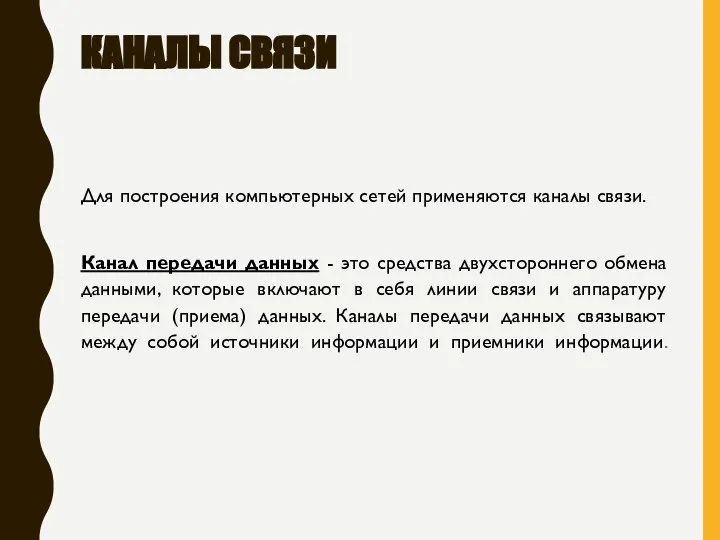 КАНАЛЫ СВЯЗИ

Для построения компьютерных сетей применяются каналы связи.

Канал передачи данных - это средства двухстороннего обмена данными, которые включают в себя линии связи и аппаратуру передачи (приема) данных. Каналы передачи данных связывают между собой источники информации и приемники информации.